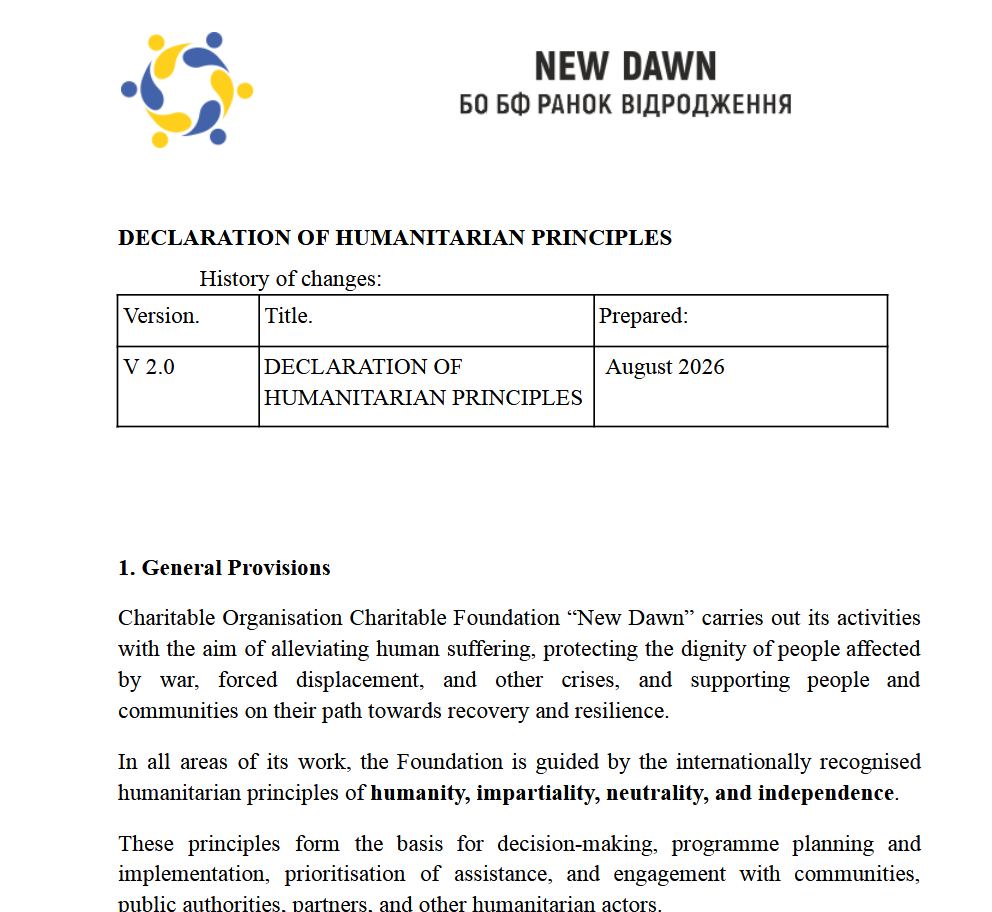 NEW DAWN
БО БФ РАНОК ВІДРОДЖЕННЯ

DECLARATION OF HUMANITARIAN PRINCIPLES

History of changes:

| Version. | Title. | Prepared: |
|---|---|---|
| V 2.0 | DECLARATION OF HUMANITARIAN PRINCIPLES | August 2026 |

1. General Provisions

Charitable Organisation Charitable Foundation "New Dawn" carries out its activities with the aim of alleviating human suffering, protecting the dignity of people affected by war, forced displacement, and other crises, and supporting people and communities on their path towards recovery and resilience.

In all areas of its work, the Foundation is guided by the internationally recognised humanitarian principles of humanity, impartiality, neutrality, and independence.

These principles form the basis for decision-making, programme planning and implementation, prioritisation of assistance, and engagement with communities, public authorities, partners, and other humanitarian actors.